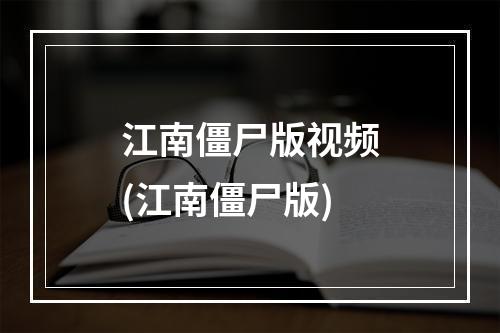 江南僵尸版视频
(江南僵尸版)